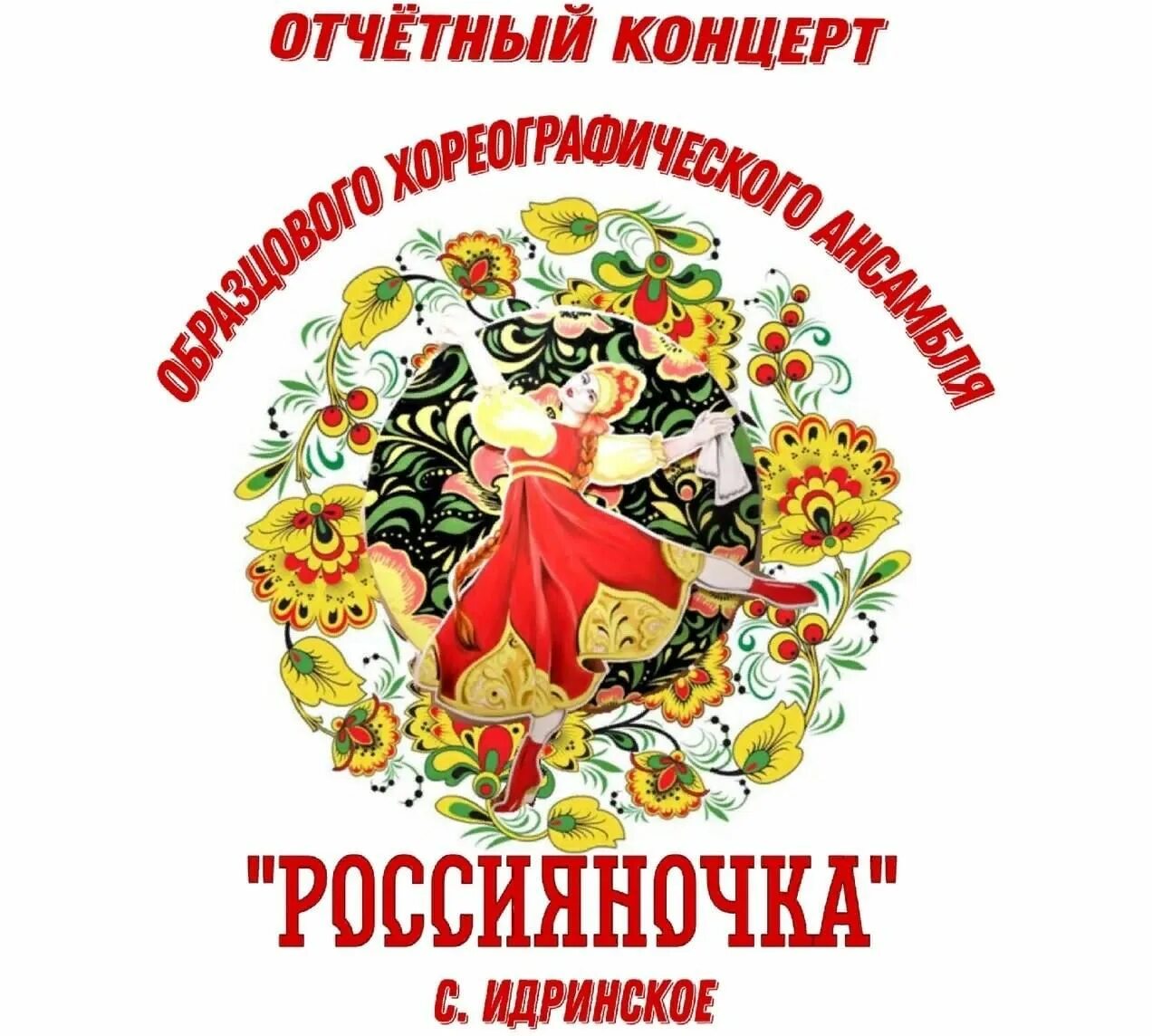 ОТЧЁТНЫЙ КОНЦЕРТ

ОБРАЗЦОВОГО ХОРЕОГРАФИЧЕСКОГО АНСАМБЛЯ

"РОССИЯНОЧКА"

С. ИДРИНСКОЕ